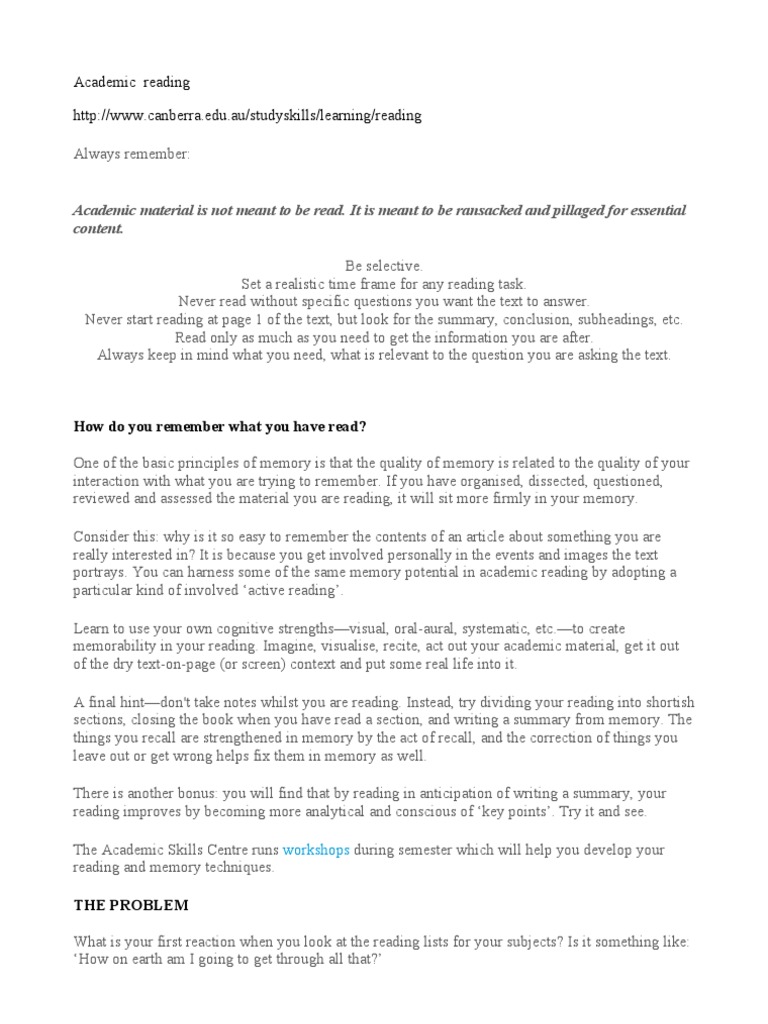 Academic reading

http://www.canberra.edu.au/studyskills/learning/reading

Always remember:

Academic material is not meant to be read. It is meant to be ransacked and pillaged for essential content.

Be selective.
Set a realistic time frame for any reading task.
Never read without specific questions you want the text to answer.
Never start reading at page 1 of the text, but look for the summary, conclusion, subheadings, etc.
Read only as much as you need to get the information you are after.
Always keep in mind what you need, what is relevant to the question you are asking the text.

How do you remember what you have read?

One of the basic principles of memory is that the quality of memory is related to the quality of your interaction with what you are trying to remember. If you have organised, dissected, questioned, reviewed and assessed the material you are reading, it will sit more firmly in your memory.

Consider this: why is it so easy to remember the contents of an article about something you are really interested in? It is because you get involved personally in the events and images the text portrays. You can harness some of the same memory potential in academic reading by adopting a particular kind of involved 'active reading'.

Learn to use your own cognitive strengths—visual, oral-aural, systematic, etc.—to create memorability in your reading. Imagine, visualise, recite, act out your academic material, get it out of the dry text-on-page (or screen) context and put some real life into it.

A final hint—don't take notes whilst you are reading. Instead, try dividing your reading into shortish sections, closing the book when you have read a section, and writing a summary from memory. The things you recall are strengthened in memory by the act of recall, and the correction of things you leave out or get wrong helps fix them in memory as well.

There is another bonus: you will find that by reading in anticipation of writing a summary, your reading improves by becoming more analytical and conscious of 'key points'. Try it and see.

The Academic Skills Centre runs workshops during semester which will help you develop your reading and memory techniques.

THE PROBLEM

What is your first reaction when you look at the reading lists for your subjects? Is it something like: 'How on earth am I going to get through all that?'